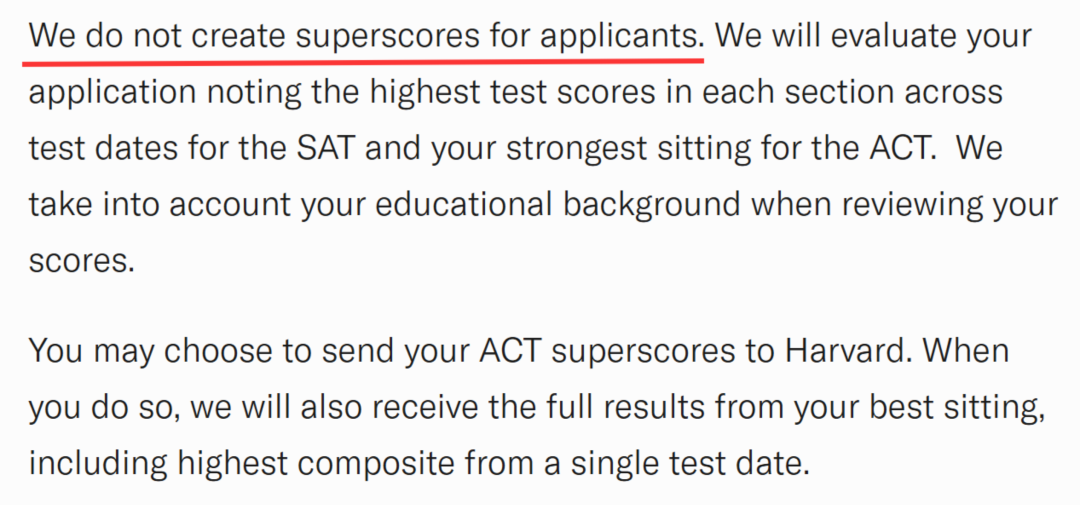 We do not create superscores for applicants. We will evaluate your application noting the highest test scores in each section across test dates for the SAT and your strongest sitting for the ACT.  We take into account your educational background when reviewing your scores.

You may choose to send your ACT superscores to Harvard. When you do so, we will also receive the full results from your best sitting, including highest composite from a single test date.